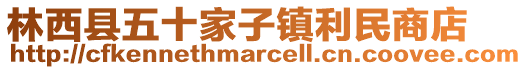 林西县五十家子镇利民商店
http://cfkennethmarcell.cn.coovee.com